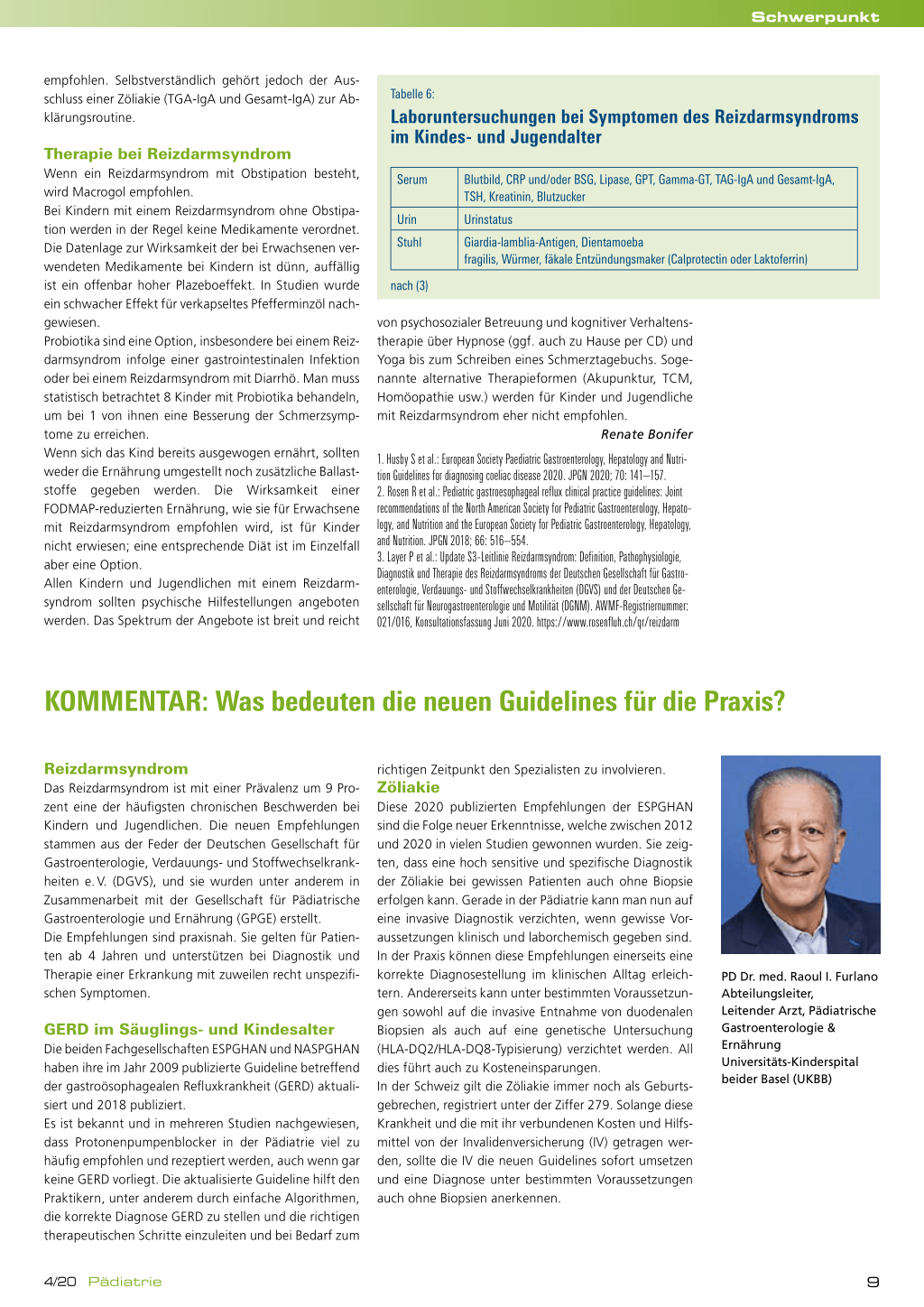 Schwerpunkt

empfohlen. Selbstverständlich gehört jedoch der Ausschluss einer Zöliakie (TGA-IgA und Gesamt-IgA) zur Abklärungsroutine.

Therapie bei Reizdarmsyndrom
Wenn ein Reizdarmsyndrom mit Obstipation besteht, wird Macrogol empfohlen.
Bei Kindern mit einem Reizdarmsyndrom ohne Obstipation werden in der Regel keine Medikamente verordnet. Die Datenlage zur Wirksamkeit der bei Erwachsenen verwendeten Medikamente bei Kindern ist dünn, auffällig ist ein offenbar hoher Plazeboeffekt. In Studien wurde ein schwacher Effekt für verkapseltes Pfefferminzöl nachgewiesen.
Probiotika sind eine Option, insbesondere bei einem Reizdarmsyndrom infolge einer gastrointestinalen Infektion oder bei einem Reizdarmsyndrom mit Diarrhö. Man muss statistisch betrachtet 8 Kinder mit Probiotika behandeln, um bei 1 von ihnen eine Besserung der Schmerzsymptome zu erreichen.
Wenn sich das Kind bereits ausgewogen ernährt, sollten weder die Ernährung umgestellt noch zusätzliche Ballaststoffe gegeben werden. Die Wirksamkeit einer FODMAP-reduzierten Ernährung, wie sie für Erwachsene mit Reizdarmsyndrom empfohlen wird, ist für Kinder nicht erwiesen; eine entsprechende Diät ist im Einzelfall aber eine Option.
Allen Kindern und Jugendlichen mit einem Reizdarmsyndrom sollten psychische Hilfestellungen angeboten werden. Das Spektrum der Angebote ist breit und reicht

Tabelle 6:
Laboruntersuchungen bei Symptomen des Reizdarmsyndroms im Kindes- und Jugendalter

| Serum | Blutbild, CRP und/oder BSG, Lipase, GPT, Gamma-GT, TAG-IgA und Gesamt-IgA, TSH, Kreatinin, Blutzucker |
|---|---|
| Urin | Urinstatus |
| Stuhl | Giardia-lamblia-Antigen, Dientamoeba fragilis, Würmer, fäkale Entzündungsmaker (Calprotectin oder Laktoferrin) |

nach (3)

von psychosozialer Betreuung und kognitiver Verhaltenstherapie über Hypnose (ggf. auch zu Hause per CD) und Yoga bis zum Schreiben eines Schmerztagebuchs. Sogenannte alternative Therapieformen (Akupunktur, TCM, Homöopathie usw.) werden für Kinder und Jugendliche mit Reizdarmsyndrom eher nicht empfohlen.
Renate Bonifer

1. Husby S et al.: European Society Paediatric Gastroenterology, Hepatology and Nutrition Guidelines for diagnosing coeliac disease 2020. JPGN 2020; 70: 141–157.
2. Rosen R et al.: Pediatric gastroesophageal reflux clinical practice guidelines: Joint recommendations of the North American Society for Pediatric Gastroenterology, Hepatology, and Nutrition and the European Society for Pediatric Gastroenterology, Hepatology, and Nutrition. JPGN 2018; 66: 516–554.
3. Layer P et al.: Update S3-Leitlinie Reizdarmsyndrom: Definition, Pathophysiologie, Diagnostik und Therapie des Reizdarmsyndroms der Deutschen Gesellschaft für Gastroenterologie, Verdauungs- und Stoffwechselkrankheiten (DGVS) und der Deutschen Gesellschaft für Neurogastroenterologie und Motilität (DGNM). AWMF-Registriernummer: 021/016, Konsultationsfassung Juni 2020. https://www.rosenfluh.ch/qr/reizdarm

KOMMENTAR: Was bedeuten die neuen Guidelines für die Praxis?

Reizdarmsyndrom
Das Reizdarmsyndrom ist mit einer Prävalenz um 9 Prozent eine der häufigsten chronischen Beschwerden bei Kindern und Jugendlichen. Die neuen Empfehlungen stammen aus der Feder der Deutschen Gesellschaft für Gastroenterologie, Verdauungs- und Stoffwechselkrankheiten e. V. (DGVS), und sie wurden unter anderem in Zusammenarbeit mit der Gesellschaft für Pädiatrische Gastroenterologie und Ernährung (GPGE) erstellt.
Die Empfehlungen sind praxisnah. Sie gelten für Patienten ab 4 Jahren und unterstützen bei Diagnostik und Therapie einer Erkrankung mit zuweilen recht unspezifischen Symptomen.

GERD im Säuglings- und Kindesalter
Die beiden Fachgesellschaften ESPGHAN und NASPGHAN haben ihre im Jahr 2009 publizierte Guideline betreffend der gastroösophagealen Refluxkrankheit (GERD) aktualisiert und 2018 publiziert.
Es ist bekannt und in mehreren Studien nachgewiesen, dass Protonenpumpenblocker in der Pädiatrie viel zu häufig empfohlen und rezeptiert werden, auch wenn gar keine GERD vorliegt. Die aktualisierte Guideline hilft den Praktikern, unter anderem durch einfache Algorithmen, die korrekte Diagnose GERD zu stellen und die richtigen therapeutischen Schritte einzuleiten und bei Bedarf zum richtigen Zeitpunkt den Spezialisten zu involvieren.

Zöliakie
Diese 2020 publizierten Empfehlungen der ESPGHAN sind die Folge neuer Erkenntnisse, welche zwischen 2012 und 2020 in vielen Studien gewonnen wurden. Sie zeigten, dass eine hoch sensitive und spezifische Diagnostik der Zöliakie bei gewissen Patienten auch ohne Biopsie erfolgen kann. Gerade in der Pädiatrie kann man nun auf eine invasive Diagnostik verzichten, wenn gewisse Voraussetzungen klinisch und laborchemisch gegeben sind.
In der Praxis können diese Empfehlungen einerseits eine korrekte Diagnosestellung im klinischen Alltag erleichtern. Andererseits kann unter bestimmten Voraussetzungen sowohl auf die invasive Entnahme von duodenalen Biopsien als auch auf eine genetische Untersuchung (HLA-DQ2/HLA-DQ8-Typisierung) verzichtet werden. All dies führt auch zu Kosteneinsparungen.
In der Schweiz gilt die Zöliakie immer noch als Geburtsgebrechen, registriert unter der Ziffer 279. Solange diese Krankheit und die mit ihr verbundenen Kosten und Hilfsmittel von der Invalidenversicherung (IV) getragen werden, sollte die IV die neuen Guidelines sofort umsetzen und eine Diagnose unter bestimmten Voraussetzungen auch ohne Biopsien anerkennen.

PD Dr. med. Raoul I. Furlano
Abteilungsleiter,
Leitender Arzt, Pädiatrische Gastroenterologie & Ernährung
Universitäts-Kinderspital beider Basel (UKBB)

4/20 Pädiatrie

9